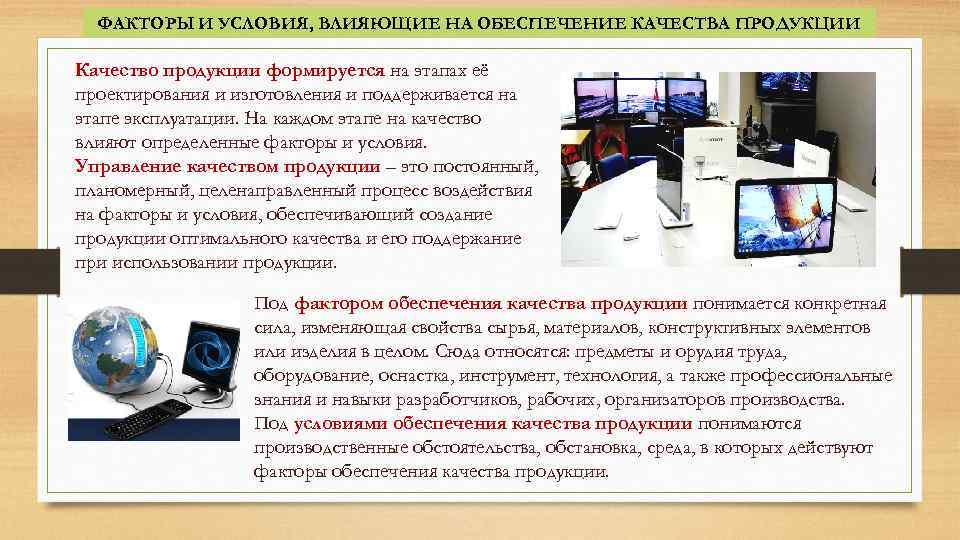 ФАКТОРЫ И УСЛОВИЯ, ВЛИЯЮЩИЕ НА ОБЕСПЕЧЕНИЕ КАЧЕСТВА ПРОДУКЦИИ

Качество продукции формируется на этапах её проектирования и изготовления и поддерживается на этапе эксплуатации. На каждом этапе на качество влияют определенные факторы и условия.
Управление качеством продукции – это постоянный, планомерный, целенаправленный процесс воздействия на факторы и условия, обеспечивающий создание продукции оптимального качества и его поддержание при использовании продукции.

Под фактором обеспечения качества продукции понимается конкретная сила, изменяющая свойства сырья, материалов, конструктивных элементов или изделия в целом. Сюда относятся: предметы и орудия труда, оборудование, оснастка, инструмент, технология, а также профессиональные знания и навыки разработчиков, рабочих, организаторов производства.
Под условиями обеспечения качества продукции понимаются производственные обстоятельства, обстановка, среда, в которых действуют факторы обеспечения качества продукции.